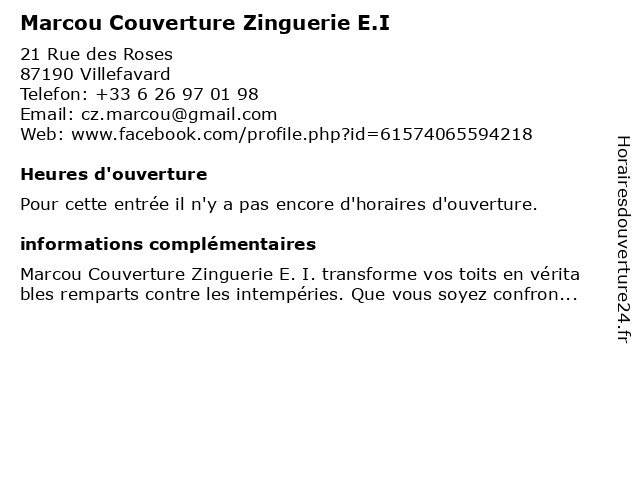 Marcou Couverture Zinguerie E.I

21 Rue des Roses
87190 Villefavard
Telefon: +33 6 26 97 01 98
Email: cz.marcou@gmail.com
Web: www.facebook.com/profile.php?id=61574065594218

Heures d'ouverture

Pour cette entrée il n'y a pas encore d'horaires d'ouverture.

informations complémentaires

Marcou Couverture Zinguerie E. I. transforme vos toits en véritables remparts contre les intempéries. Que vous soyez confron...

Horairesdouverture24.fr